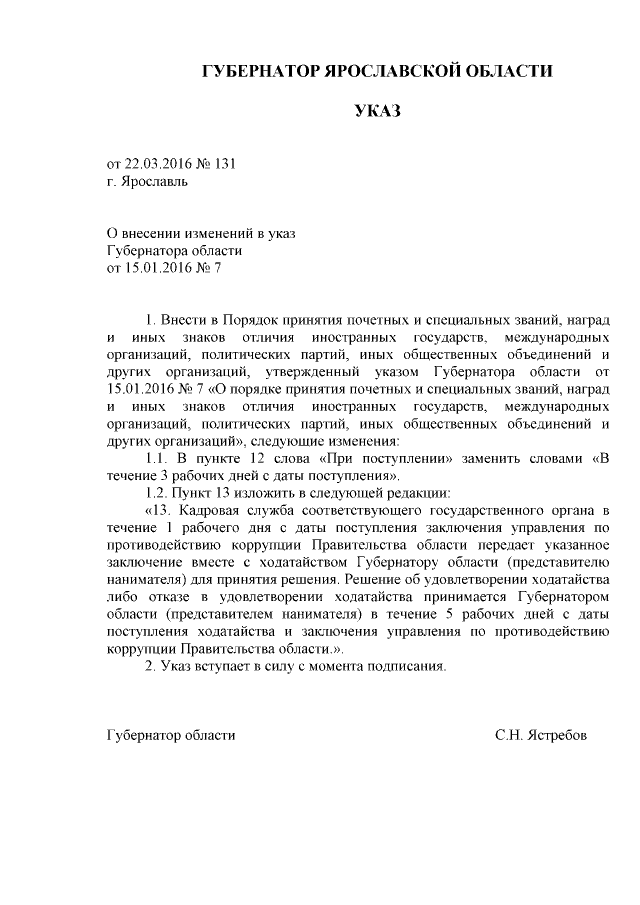 ГУБЕРНАТОР ЯРОСЛАВСКОЙ ОБЛАСТИ

УКАЗ

от 22.03.2016 № 131
г. Ярославль

О внесении изменений в указ
Губернатора области
от 15.01.2016 № 7

1. Внести в Порядок принятия почетных и специальных званий, наград и иных знаков отличия иностранных государств, международных организаций, политических партий, иных общественных объединений и других организаций, утвержденный указом Губернатора области от 15.01.2016 № 7 «О порядке принятия почетных и специальных званий, наград и иных знаков отличия иностранных государств, международных организаций, политических партий, иных общественных объединений и других организаций», следующие изменения:

1.1. В пункте 12 слова «При поступлении» заменить словами «В течение 3 рабочих дней с даты поступления».

1.2. Пункт 13 изложить в следующей редакции:

«13. Кадровая служба соответствующего государственного органа в течение 1 рабочего дня с даты поступления заключения управления по противодействию коррупции Правительства области передает указанное заключение вместе с ходатайством Губернатору области (представителю нанимателя) для принятия решения. Решение об удовлетворении ходатайства либо отказе в удовлетворении ходатайства принимается Губернатором области (представителем нанимателя) в течение 5 рабочих дней с даты поступления ходатайства и заключения управления по противодействию коррупции Правительства области.».

2. Указ вступает в силу с момента подписания.

Губернатор области

С.Н. Ястребов